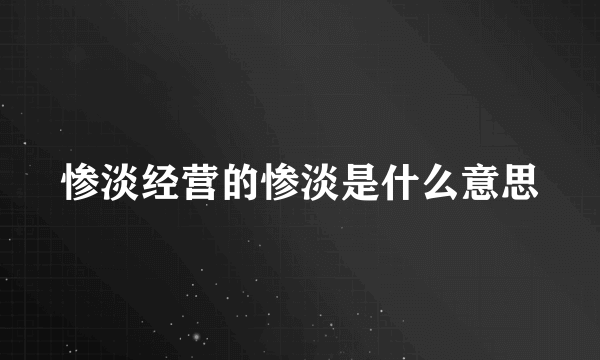 惨淡经营的惨淡是什么意思